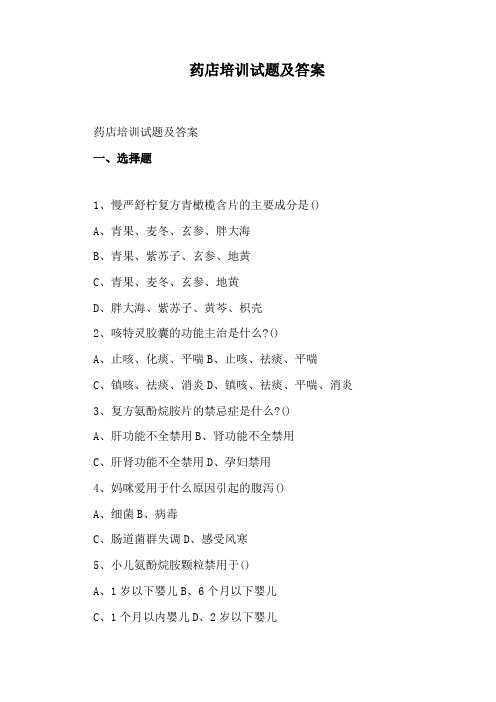 药店培训试题及答案

药店培训试题及答案

一、选择题

1、慢严舒柠复方青橄榄含片的主要成分是()

A、青果、麦冬、玄参、胖大海

B、青果、紫苏子、玄参、地黄

C、青果、麦冬、玄参、地黄

D、胖大海、紫苏子、黄芩、枳壳

2、咳特灵胶囊的功能主治是什么?()

A、止咳、化痰、平喘 B、止咳、祛痰、平喘

C、镇咳、祛痰、消炎 D、镇咳、祛痰、平喘、消炎

3、复方氨酚烷胺片的禁忌症是什么?()

A、肝功能不全禁用 B、肾功能不全禁用

C、肝肾功能不全禁用 D、孕妇禁用

4、妈咪爱用于什么原因引起的腹泻()

A、细菌 B、病毒

C、肠道菌群失调 D、感受风寒

5、小儿氨酚烷胺颗粒禁用于()

A、1 岁以下婴儿 B、6 个月以下婴儿

C、1 个月以内婴儿 D、2 岁以下婴儿